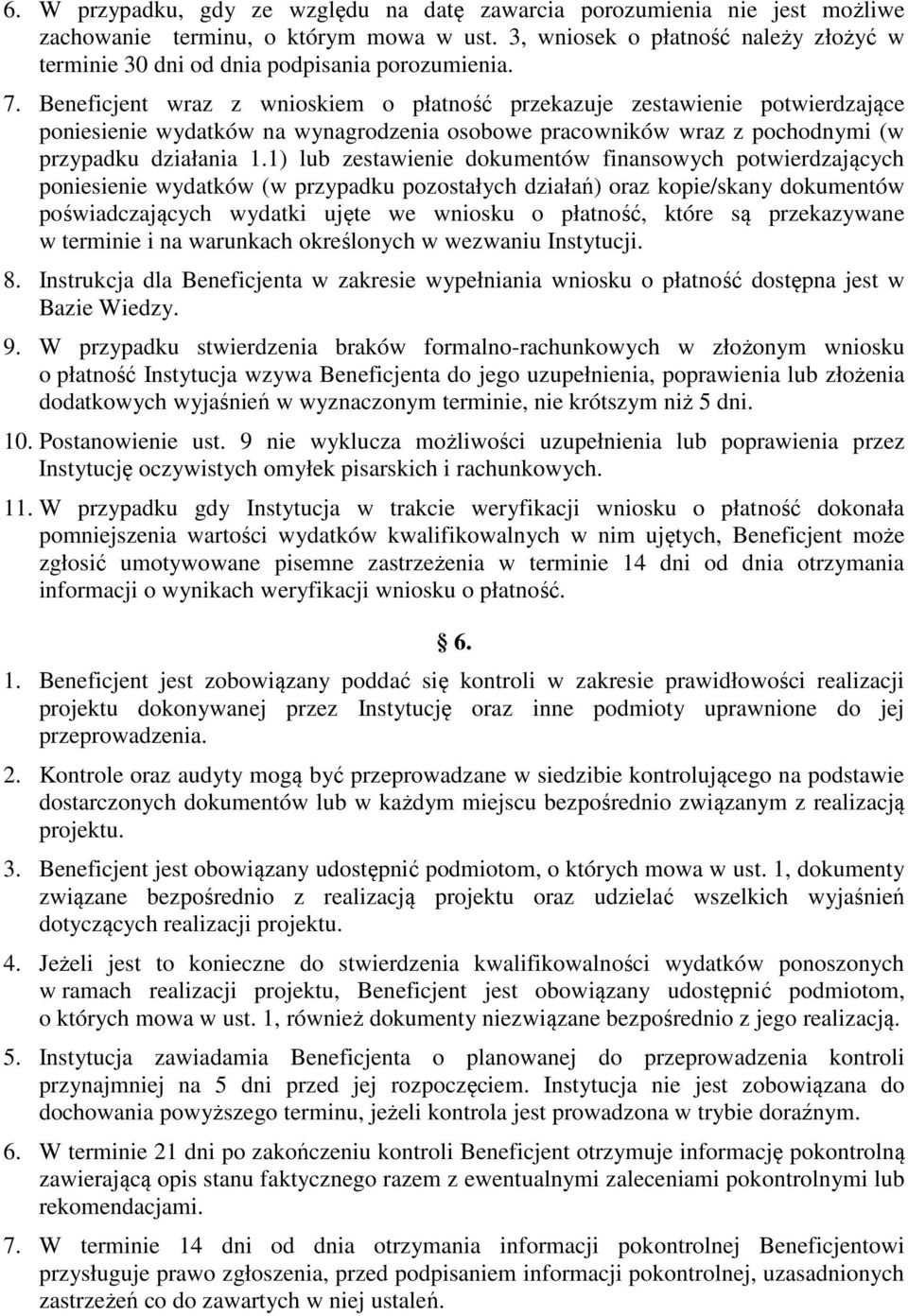 6. W przypadku, gdy ze względu na datę zawarcia porozumienia nie jest możliwe zachowanie terminu, o którym mowa w ust. 3, wniosek o płatność należy złożyć w terminie 30 dni od dnia podpisania porozumienia.

7. Beneficjent wraz z wnioskiem o płatność przekazuje zestawienie potwierdzające poniesienie wydatków na wynagrodzenia osobowe pracowników wraz z pochodnymi (w przypadku działania 1.1) lub zestawienie dokumentów finansowych potwierdzających poniesienie wydatków (w przypadku pozostałych działań) oraz kopie/skany dokumentów poświadczających wydatki ujęte we wniosku o płatność, które są przekazywane w terminie i na warunkach określonych w wezwaniu Instytucji.

8. Instrukcja dla Beneficjenta w zakresie wypełniania wniosku o płatność dostępna jest w Bazie Wiedzy.

9. W przypadku stwierdzenia braków formalno-rachunkowych w złożonym wniosku o płatność Instytucja wzywa Beneficjenta do jego uzupełnienia, poprawienia lub złożenia dodatkowych wyjaśnień w wyznaczonym terminie, nie krótszym niż 5 dni.

10. Postanowienie ust. 9 nie wyklucza możliwości uzupełnienia lub poprawienia przez Instytucję oczywistych omyłek pisarskich i rachunkowych.

11. W przypadku gdy Instytucja w trakcie weryfikacji wniosku o płatność dokonała pomniejszenia wartości wydatków kwalifikowalnych w nim ujętych, Beneficjent może zgłosić umotywowane pisemne zastrzeżenia w terminie 14 dni od dnia otrzymania informacji o wynikach weryfikacji wniosku o płatność.

§ 6.

1. Beneficjent jest zobowiązany poddać się kontroli w zakresie prawidłowości realizacji projektu dokonywanej przez Instytucję oraz inne podmioty uprawnione do jej przeprowadzenia.

2. Kontrole oraz audyty mogą być przeprowadzane w siedzibie kontrolującego na podstawie dostarczonych dokumentów lub w każdym miejscu bezpośrednio związanym z realizacją projektu.

3. Beneficjent jest obowiązany udostępnić podmiotom, o których mowa w ust. 1, dokumenty związane bezpośrednio z realizacją projektu oraz udzielać wszelkich wyjaśnień dotyczących realizacji projektu.

4. Jeżeli jest to konieczne do stwierdzenia kwalifikowalności wydatków ponoszonych w ramach realizacji projektu, Beneficjent jest obowiązany udostępnić podmiotom, o których mowa w ust. 1, również dokumenty niezwiązane bezpośrednio z jego realizacją.

5. Instytucja zawiadamia Beneficjenta o planowanej do przeprowadzenia kontroli przynajmniej na 5 dni przed jej rozpoczęciem. Instytucja nie jest zobowiązana do dochowania powyższego terminu, jeżeli kontrola jest prowadzona w trybie doraźnym.

6. W terminie 21 dni po zakończeniu kontroli Beneficjent otrzymuje informację pokontrolną zawierającą opis stanu faktycznego razem z ewentualnymi zaleceniami pokontrolnymi lub rekomendacjami.

7. W terminie 14 dni od dnia otrzymania informacji pokontrolnej Beneficjentowi przysługuje prawo zgłoszenia, przed podpisaniem informacji pokontrolnej, uzasadnionych zastrzeżeń co do zawartych w niej ustaleń.